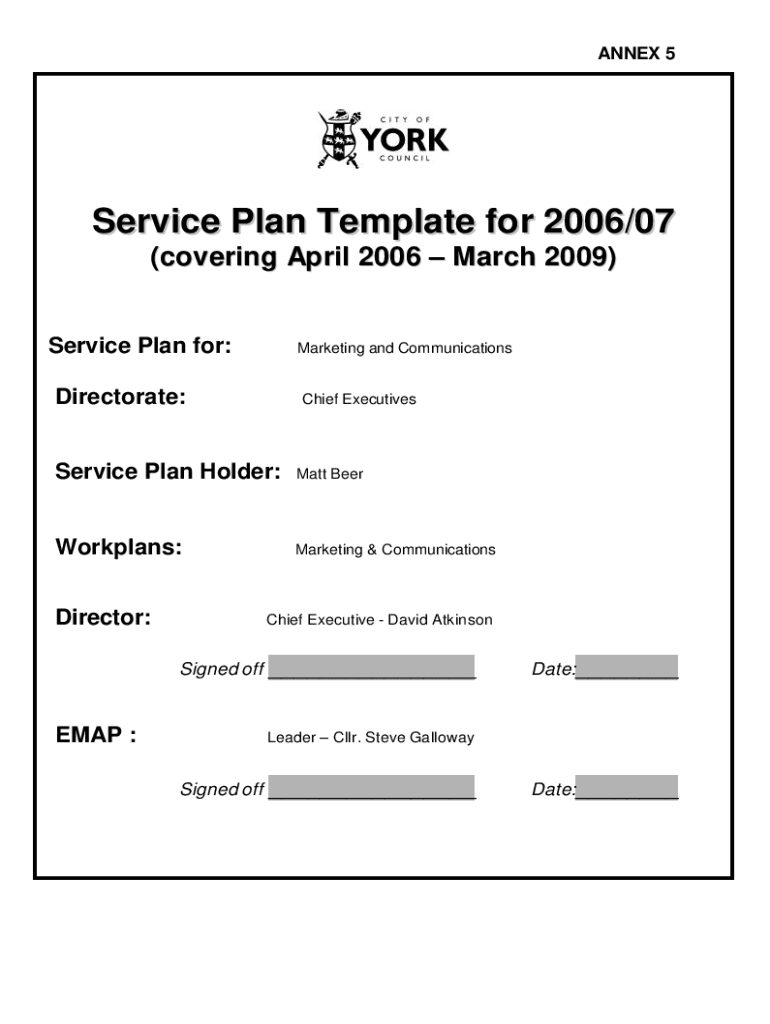 ANNEX 5

CITY OF
YORK
COUNCIL

Service Plan Template for 2006/07
(covering April 2006 – March 2009)

Service Plan for: Marketing and Communications

Directorate: Chief Executives

Service Plan Holder: Matt Beer

Workplans: Marketing & Communications

Director: Chief Executive - David Atkinson

Signed off ____________________ Date:__________

EMAP : Leader – Cllr. Steve Galloway

Signed off ____________________ Date:__________